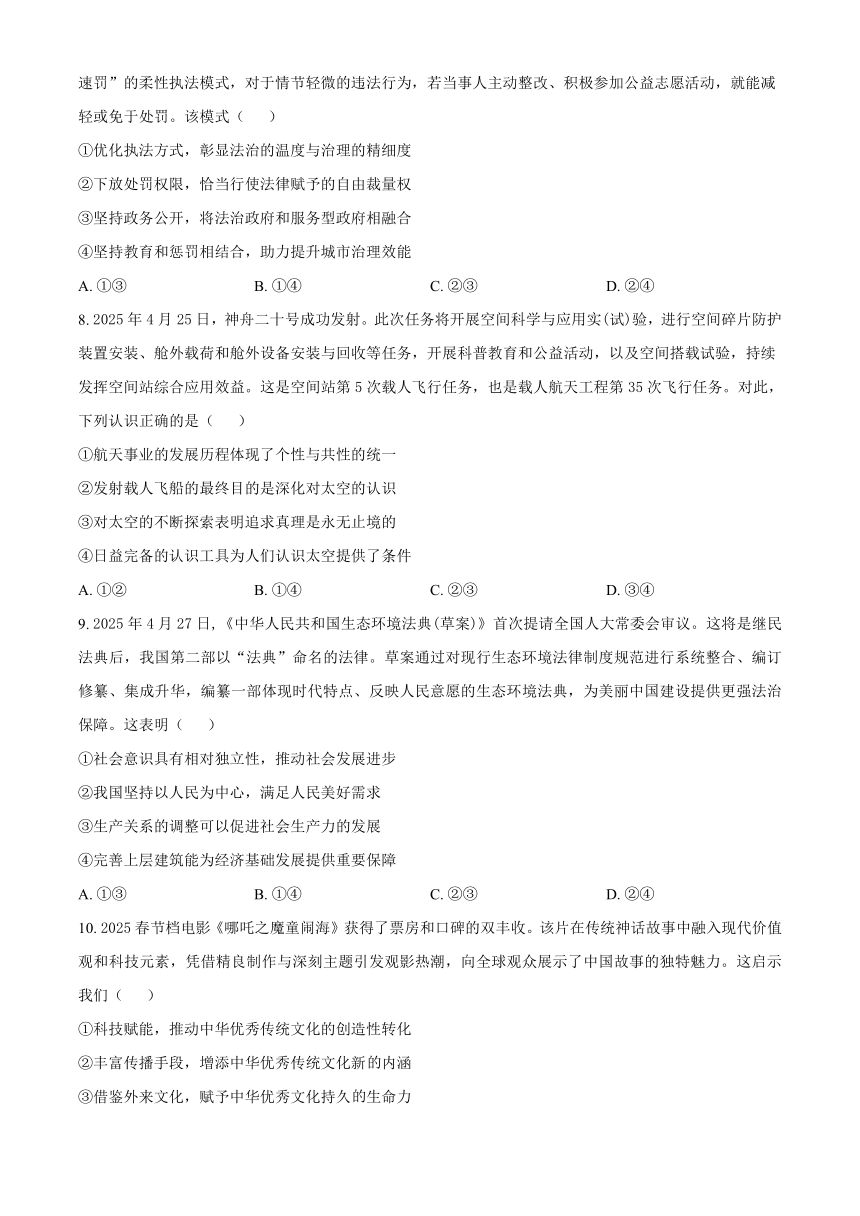 速罚”的柔性执法模式，对于情节轻微的违法行为，若当事人主动整改、积极参加公益志愿活动，就能减轻或免于处罚。该模式（　　）

①优化执法方式，彰显法治的温度与治理的精细度

②下放处罚权限，恰当行使法律赋予的自由裁量权

③坚持政务公开，将法治政府和服务型政府相融合

④坚持教育和惩罚相结合，助力提升城市治理效能

A. ①③　　B. ①④　　C. ②③　　D. ②④

8. 2025 年 4 月 25 日，神舟二十号成功发射。此次任务将开展空间科学与应用实(试)验，进行空间碎片防护装置安装、舱外载荷和舱外设备安装与回收等任务，开展科普教育和公益活动，以及空间搭载试验，持续发挥空间站综合应用效益。这是空间站第 5 次载人飞行任务，也是载人航天工程第 35 次飞行任务。对此，下列认识正确的是（　　）

①航天事业的发展历程体现了个性与共性的统一

②发射载人飞船的最终目的是深化对太空的认识

③对太空的不断探索表明追求真理是永无止境的

④日益完备的认识工具为人们认识太空提供了条件

A. ①②　　B. ①④　　C. ②③　　D. ③④

9. 2025 年 4 月 27 日，《中华人民共和国生态环境法典(草案)》首次提请全国人大常委会审议。这将是继民法典后，我国第二部以“法典”命名的法律。草案通过对现行生态环境法律制度规范进行系统整合、编订修纂、集成升华，编纂一部体现时代特点、反映人民意愿的生态环境法典，为美丽中国建设提供更强法治保障。这表明（　　）

①社会意识具有相对独立性，推动社会发展进步

②我国坚持以人民为中心，满足人民美好需求

③生产关系的调整可以促进社会生产力的发展

④完善上层建筑能为经济基础发展提供重要保障

A. ①③　　B. ①④　　C. ②③　　D. ②④

10. 2025 春节档电影《哪吒之魔童闹海》获得了票房和口碑的双丰收。该片在传统神话故事中融入现代价值观和科技元素，凭借精良制作与深刻主题引发观影热潮，向全球观众展示了中国故事的独特魅力。这启示我们（　　）

①科技赋能，推动中华优秀传统文化的创造性转化

②丰富传播手段，增添中华优秀传统文化新的内涵

③借鉴外来文化，赋予中华优秀文化持久的生命力